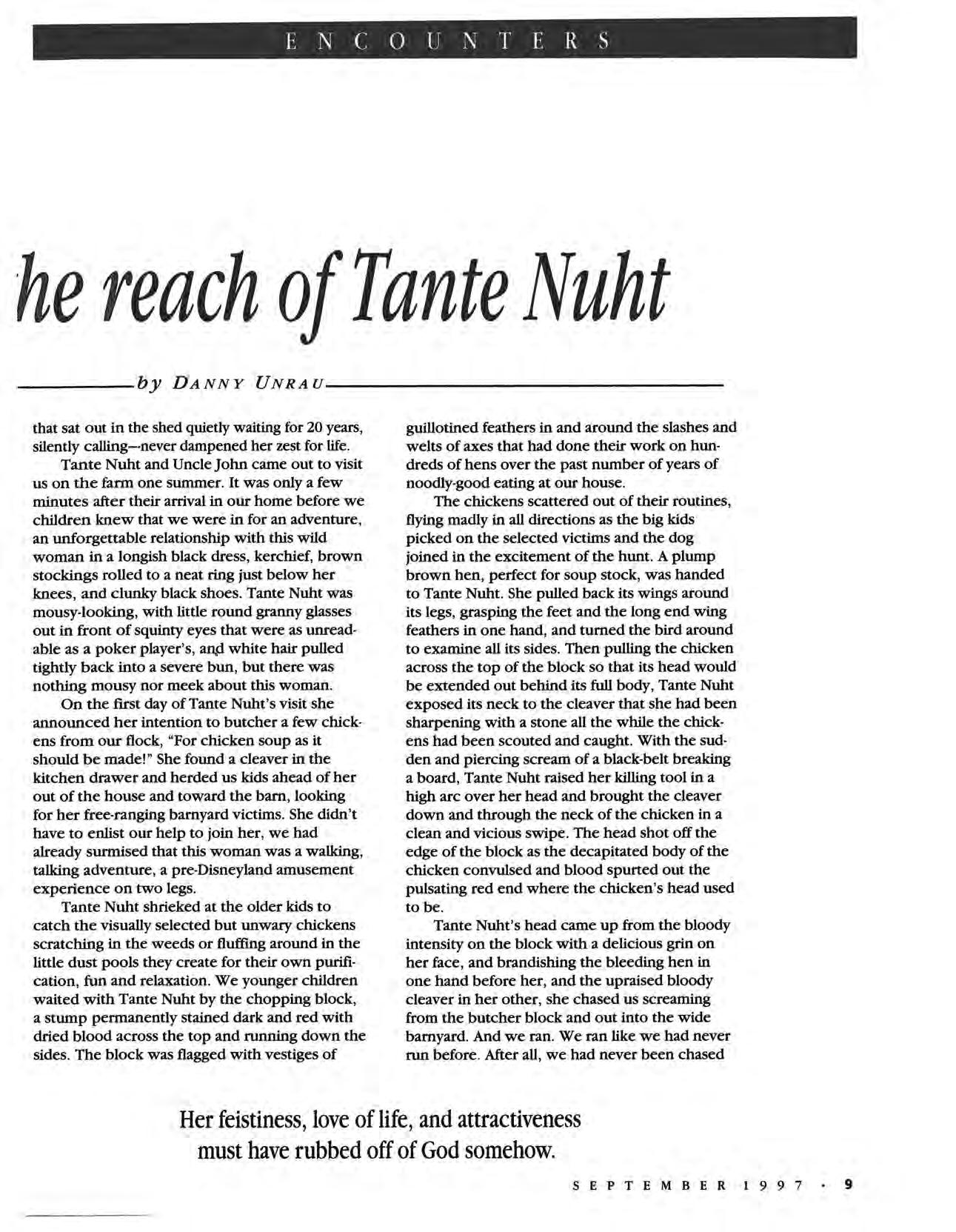 ENCOUNTERS

he reach of Tante Nuht

by DANNY UNRAU

that sat out in the shed quietly waiting for 20 years, silently calling—never dampened her zest for life.

Tante Nuht and Uncle John came out to visit us on the farm one summer. It was only a few minutes after their arrival in our home before we children knew that we were in for an adventure, an unforgettable relationship with this wild woman in a longish black dress, kerchief, brown stockings rolled to a neat ring just below her knees, and clunky black shoes. Tante Nuht was mousy-looking, with little round granny glasses out in front of squinty eyes that were as unreadable as a poker player's, and white hair pulled tightly back into a severe bun, but there was nothing mousy nor meek about this woman.

On the first day of Tante Nuht's visit she announced her intention to butcher a few chickens from our flock, "For chicken soup as it should be made!" She found a cleaver in the kitchen drawer and herded us kids ahead of her out of the house and toward the barn, looking for her free-ranging barnyard victims. She didn't have to enlist our help to join her, we had already surmised that this woman was a walking, talking adventure, a pre-Disneyland amusement experience on two legs.

Tante Nuht shrieked at the older kids to catch the visually selected but unwary chickens scratching in the weeds or fluffing around in the little dust pools they create for their own purification, fun and relaxation. We younger children waited with Tante Nuht by the chopping block, a stump permanently stained dark and red with dried blood across the top and running down the sides. The block was flagged with vestiges of guillotined feathers in and around the slashes and welts of axes that had done their work on hundreds of hens over the past number of years of noodly-good eating at our house.

The chickens scattered out of their routines, flying madly in all directions as the big kids picked on the selected victims and the dog joined in the excitement of the hunt. A plump brown hen, perfect for soup stock, was handed to Tante Nuht. She pulled back its wings around its legs, grasping the feet and the long end wing feathers in one hand, and turned the bird around to examine all its sides. Then pulling the chicken across the top of the block so that its head would be extended out behind its full body, Tante Nuht exposed its neck to the cleaver that she had been sharpening with a stone all the while the chickens had been scouted and caught. With the sudden and piercing scream of a black-belt breaking a board, Tante Nuht raised her killing tool in a high arc over her head and brought the cleaver down and through the neck of the chicken in a clean and vicious swipe. The head shot off the edge of the block as the decapitated body of the chicken convulsed and blood spurted out the pulsating red end where the chicken's head used to be.

Tante Nuht's head came up from the bloody intensity on the block with a delicious grin on her face, and brandishing the bleeding hen in one hand before her, and the upraised bloody cleaver in her other, she chased us screaming from the butcher block and out into the wide barnyard. And we ran. We ran like we had never run before. After all, we had never been chased

Her feistiness, love of life, and attractiveness must have rubbed off of God somehow.

SEPTEMBER 1997 · 9